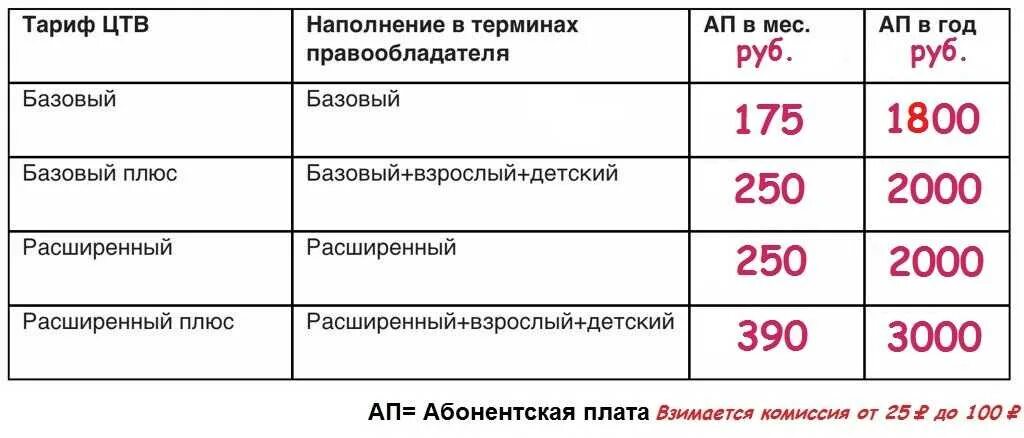 | Тариф ЦТВ | Наполнение в терминах правообладателя | АП в мес. руб. | АП в год руб. |
|---|---|---|---|
| Базовый | Базовый | 175 | 1800 |
| Базовый плюс | Базовый+взрослый+детский | 250 | 2000 |
| Расширенный | Расширенный | 250 | 2000 |
| Расширенный плюс | Расширенный+взрослый+детский | 390 | 3000 |

АП= Абонентская плата Взимается комиссия от 25 ₽ до 100 ₽